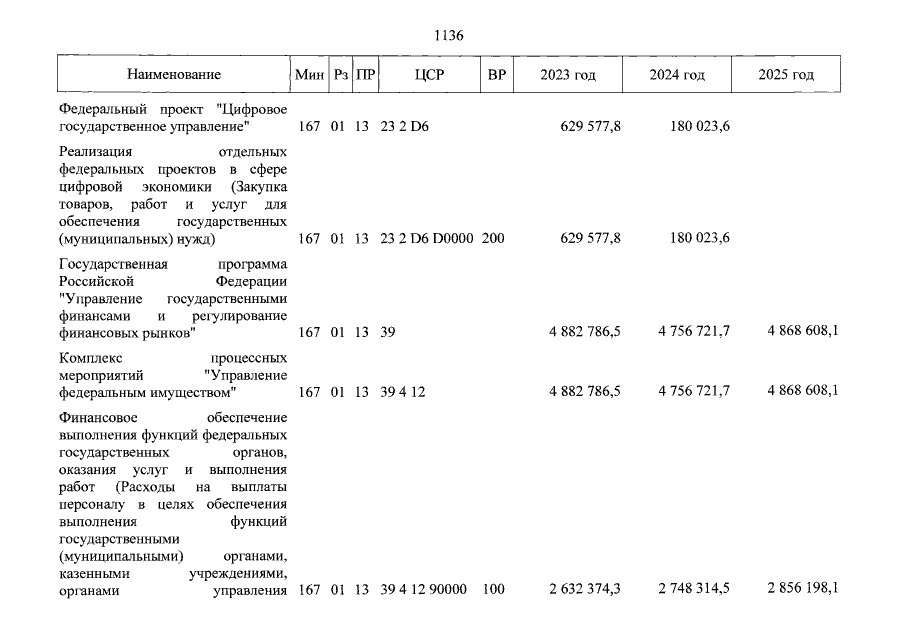 1136

| Наименование | Мин | Рз | ПР | ЦСР | ВР | 2023 год | 2024 год | 2025 год |
|---|---|---|---|---|---|---|---|---|
| Федеральный проект "Цифровое государственное управление" | 167 | 01 | 13 | 23 2 D6 | | 629 577,8 | 180 023,6 | |
| Реализация отдельных федеральных проектов в сфере цифровой экономики (Закупка товаров, работ и услуг для обеспечения государственных (муниципальных) нужд) | 167 | 01 | 13 | 23 2 D6 D0000 | 200 | 629 577,8 | 180 023,6 | |
| Государственная программа Российской Федерации "Управление государственными финансами и регулирование финансовых рынков" | 167 | 01 | 13 | 39 | | 4 882 786,5 | 4 756 721,7 | 4 868 608,1 |
| Комплекс процессных мероприятий "Управление федеральным имуществом" | 167 | 01 | 13 | 39 4 12 | | 4 882 786,5 | 4 756 721,7 | 4 868 608,1 |
| Финансовое обеспечение выполнения функций федеральных государственных органов, оказания услуг и выполнения работ (Расходы на выплаты персоналу в целях обеспечения выполнения функций государственными (муниципальными) органами, казенными учреждениями, органами управления | 167 | 01 | 13 | 39 4 12 90000 | 100 | 2 632 374,3 | 2 748 314,5 | 2 856 198,1 |